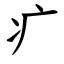 疒